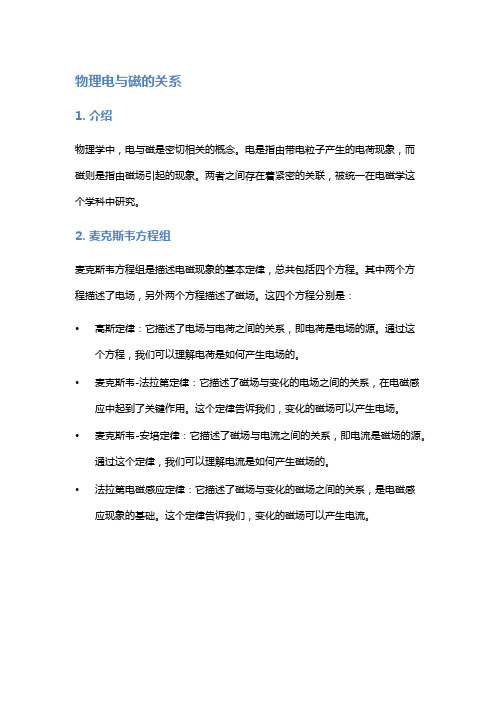 物理电与磁的关系

1. 介绍

物理学中，电与磁是密切相关的概念。电是指由带电粒子产生的电荷现象，而磁则是指由磁场引起的现象。两者之间存在着紧密的关联，被统一在电磁学这个学科中研究。

2. 麦克斯韦方程组

麦克斯韦方程组是描述电磁现象的基本定律，总共包括四个方程。其中两个方程描述了电场，另外两个方程描述了磁场。这四个方程分别是：

• 高斯定律：它描述了电场与电荷之间的关系，即电荷是电场的源。通过这个方程，我们可以理解电荷是如何产生电场的。

• 麦克斯韦-法拉第定律：它描述了磁场与变化的电场之间的关系，在电磁感应中起到了关键作用。这个定律告诉我们，变化的磁场可以产生电场。

• 麦克斯韦-安培定律：它描述了磁场与电流之间的关系，即电流是磁场的源。通过这个定律，我们可以理解电流是如何产生磁场的。

• 法拉第电磁感应定律：它描述了磁场与变化的磁场之间的关系，是电磁感应现象的基础。这个定律告诉我们，变化的磁场可以产生电流。